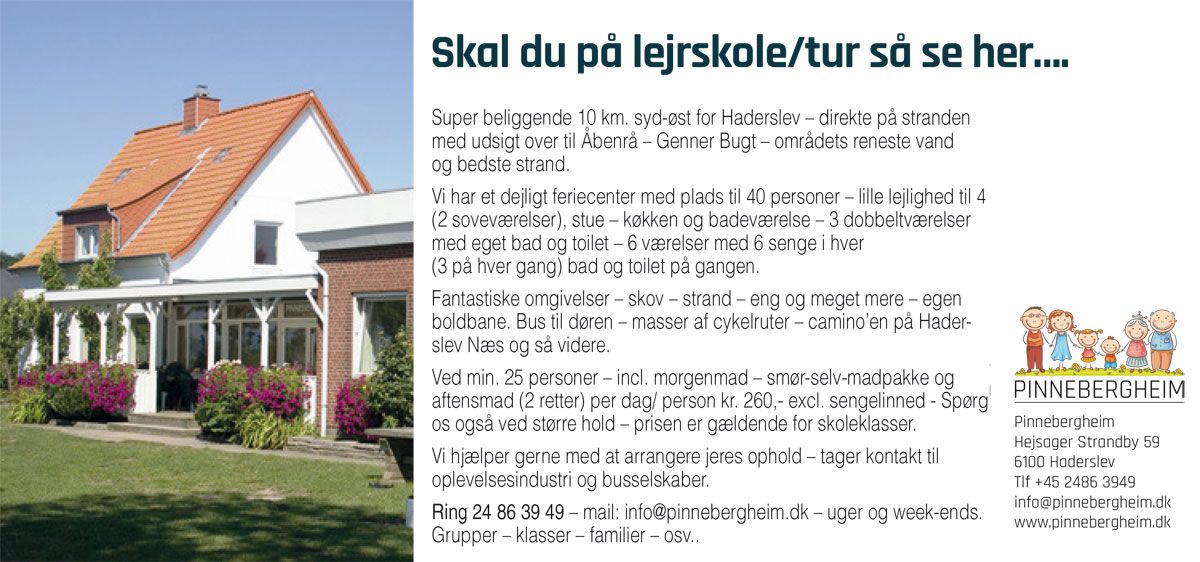 Skal du på lejrskole/tur så se her....

Super beliggende 10 km. syd-øst for Haderslev – direkte på stranden med udsigt over til Åbenrå – Genner Bugt – områdets reneste vand og bedste strand.

Vi har et dejligt feriecenter med plads til 40 personer – lille lejlighed til 4 (2 soveværelser), stue – køkken og badeværelse – 3 dobbeltværelser med eget bad og toilet – 6 værelser med 6 senge i hver (3 på hver gang) bad og toilet på gangen.

Fantastiske omgivelser – skov – strand – eng og meget mere – egen boldbane. Bus til døren – masser af cykelruter – camino'en på Haderslev Næs og så videre.

Ved min. 25 personer – incl. morgenmad – smør-selv-madpakke og aftensmad (2 retter) per dag/ person kr. 260,- excl. sengelinned - Spørg os også ved større hold – prisen er gældende for skoleklasser.

Vi hjælper gerne med at arrangere jeres ophold – tager kontakt til oplevelsesindustri og busselskaber.

Ring 24 86 39 49 – mail: info@pinnebergheim.dk – uger og week-ends. Grupper – klasser – familier – osv..

PINNEBERGHEIM

Pinnebergheim
Hejsager Strandby 59
6100 Haderslev
Tlf +45 2486 3949
info@pinnebergheim.dk
www.pinnebergheim.dk